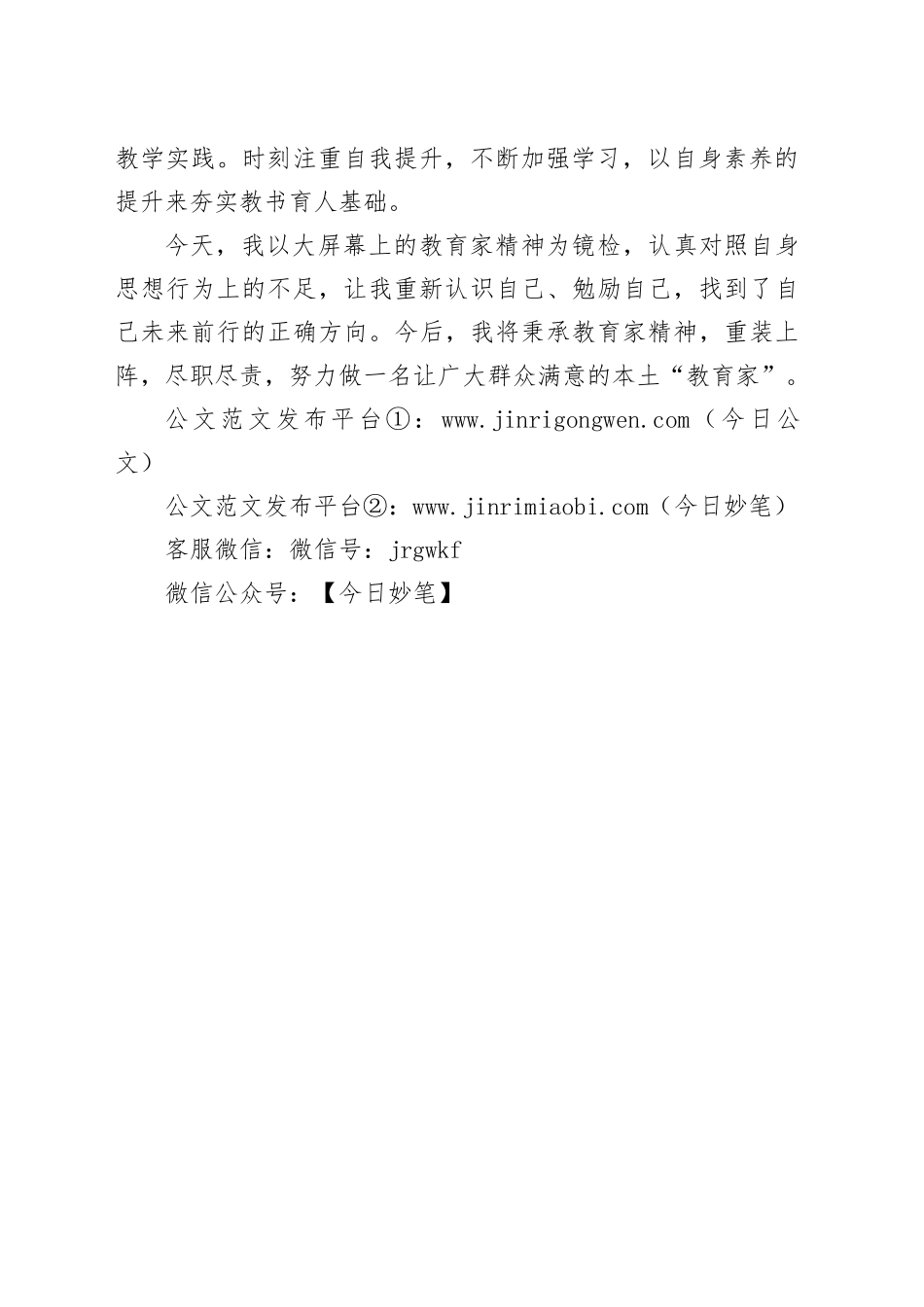 教学实践。时刻注重自我提升，不断加强学习，以自身素养的提升来夯实教书育人基础。

今天，我以大屏幕上的教育家精神为镜检，认真对照自身思想行为上的不足，让我重新认识自己、勉励自己，找到了自己未来前行的正确方向。今后，我将秉承教育家精神，重装上阵，尽职尽责，努力做一名让广大群众满意的本土“教育家”。

公文范文发布平台①：www.jinrigongwen.com（今日公文）

公文范文发布平台②：www.jinrimiaobi.com（今日妙笔）

客服微信：微信号：jrgwkf

微信公众号：【今日妙笔】